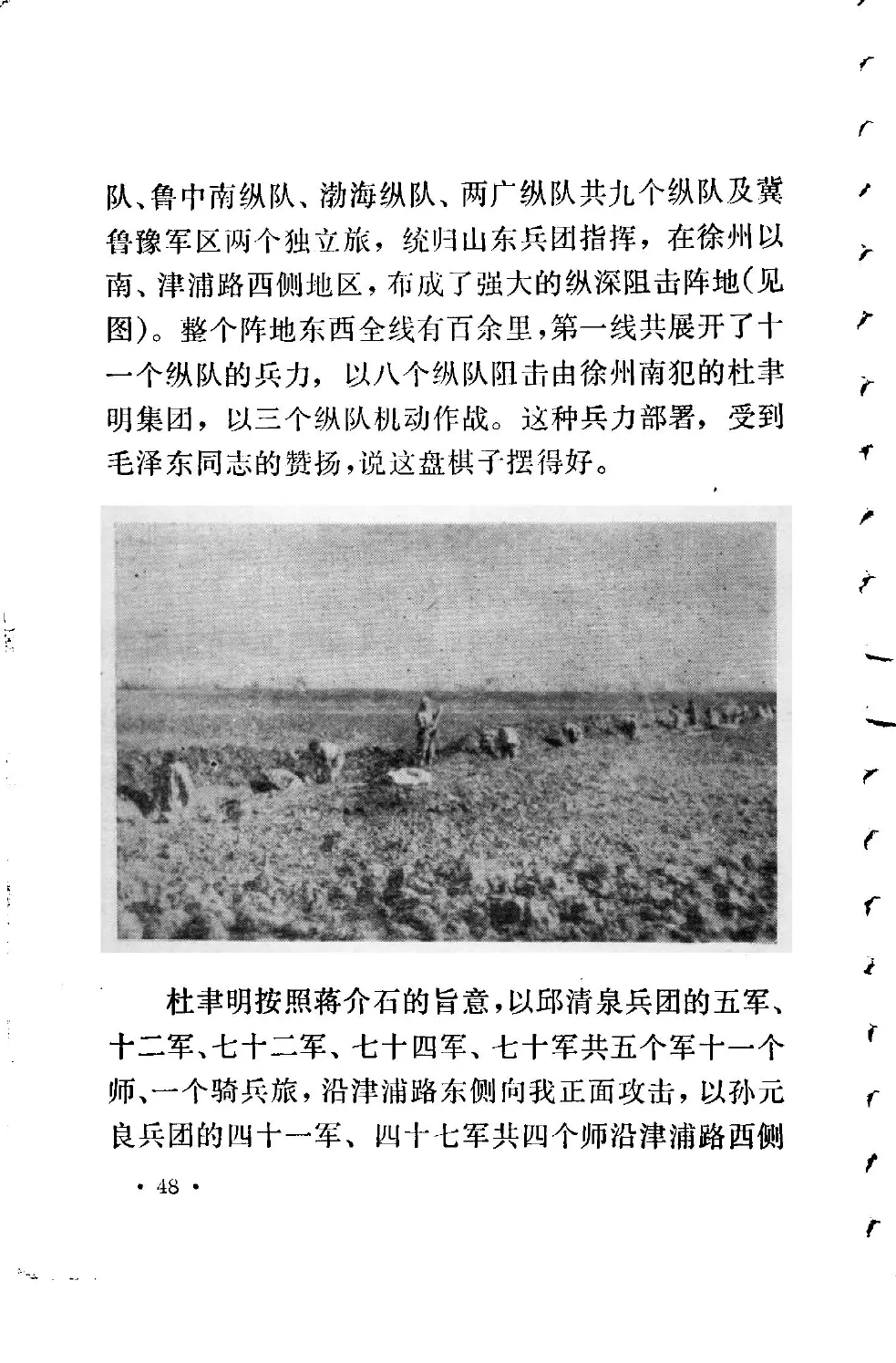 队、鲁中南纵队、渤海纵队、两广纵队共九个纵队及冀鲁豫军区两个独立旅，统归山东兵团指挥，在徐州以南、津浦路西侧地区，布成了强大的纵深阻击阵地(见图)。整个阵地东西全线有百余里，第一线共展开了十一个纵队的兵力，以八个纵队阻击由徐州南犯的杜聿明集团，以三个纵队机动作战。这种兵力部署，受到毛泽东同志的赞扬，说这盘棋子摆得好。

杜聿明按照蒋介石的旨意，以邱清泉兵团的五军、十二军、七十二军、七十四军、七十军共五个军十一个师、一个骑兵旅，沿津浦路东侧向我正面攻击，以孙元良兵团的四十一军、四十七军共四个师沿津浦路西侧

· 48 ·